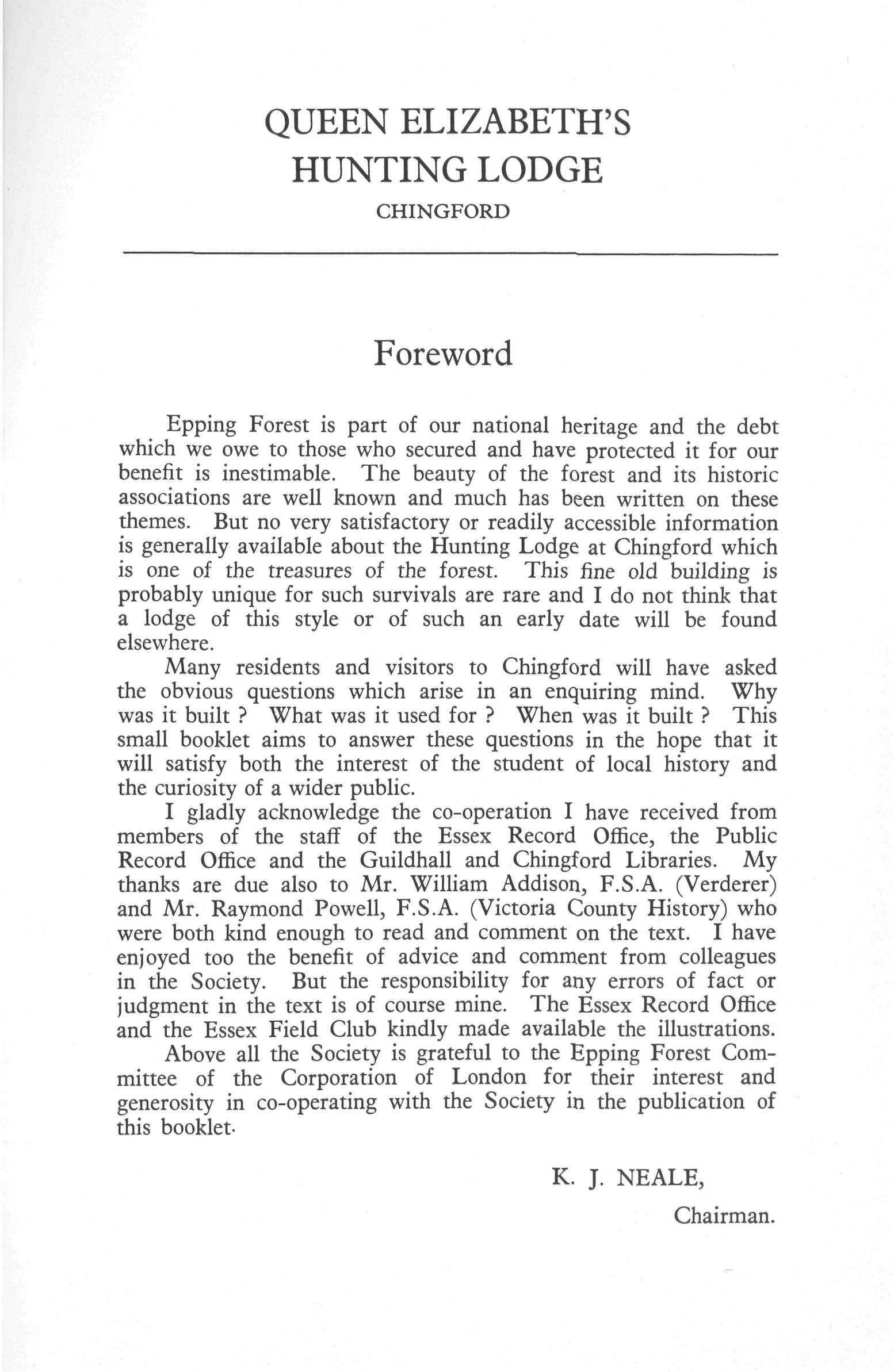 QUEEN ELIZABETH'S HUNTING LODGE

CHINGFORD

Foreword

Epping Forest is part of our national heritage and the debt which we owe to those who secured and have protected it for our benefit is inestimable. The beauty of the forest and its historic associations are well known and much has been written on these themes. But no very satisfactory or readily accessible information is generally available about the Hunting Lodge at Chingford which is one of the treasures of the forest. This fine old building is probably unique for such survivals are rare and I do not think that a lodge of this style or of such an early date will be found elsewhere.

Many residents and visitors to Chingford will have asked the obvious questions which arise in an enquiring mind. Why was it built ? What was it used for ? When was it built ? This small booklet aims to answer these questions in the hope that it will satisfy both the interest of the student of local history and the curiosity of a wider public.

I gladly acknowledge the co-operation I have received from members of the staff of the Essex Record Office, the Public Record Office and the Guildhall and Chingford Libraries. My thanks are due also to Mr. William Addison, F.S.A. (Verderer) and Mr. Raymond Powell, F.S.A. (Victoria County History) who were both kind enough to read and comment on the text. I have enjoyed too the benefit of advice and comment from colleagues in the Society. But the responsibility for any errors of fact or judgment in the text is of course mine. The Essex Record Office and the Essex Field Club kindly made available the illustrations.

Above all the Society is grateful to the Epping Forest Committee of the Corporation of London for their interest and generosity in co-operating with the Society in the publication of this booklet.

K. J. NEALE,

Chairman.